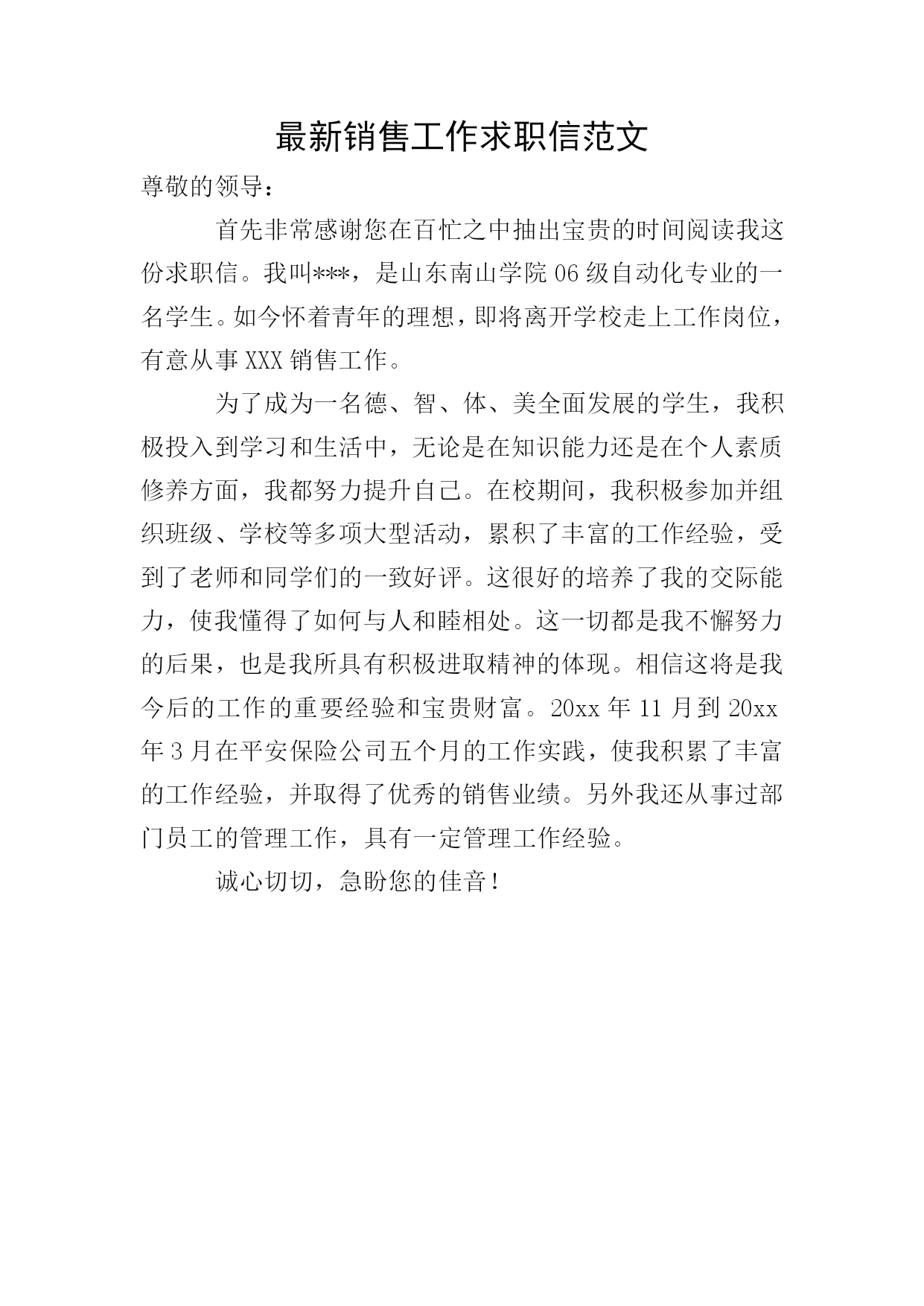 最新销售工作求职信范文

尊敬的领导：

首先非常感谢您在百忙之中抽出宝贵的时间阅读我这份求职信。我叫***，是山东南山学院06级自动化专业的一名学生。如今怀着青年的理想，即将离开学校走上工作岗位，有意从事XXX销售工作。

为了成为一名德、智、体、美全面发展的学生，我积极投入到学习和生活中，无论是在知识能力还是在个人素质修养方面，我都努力提升自己。在校期间，我积极参加并组织班级、学校等多项大型活动，累积了丰富的工作经验，受到了老师和同学们的一致好评。这很好的培养了我的交际能力，使我懂得了如何与人和睦相处。这一切都是我不懈努力的后果，也是我所具有积极进取精神的体现。相信这将是我今后的工作的重要经验和宝贵财富。20xx年11月到20xx年3月在平安保险公司五个月的工作实践，使我积累了丰富的工作经验，并取得了优秀的销售业绩。另外我还从事过部门员工的管理工作，具有一定管理工作经验。

诚心切切，急盼您的佳音！